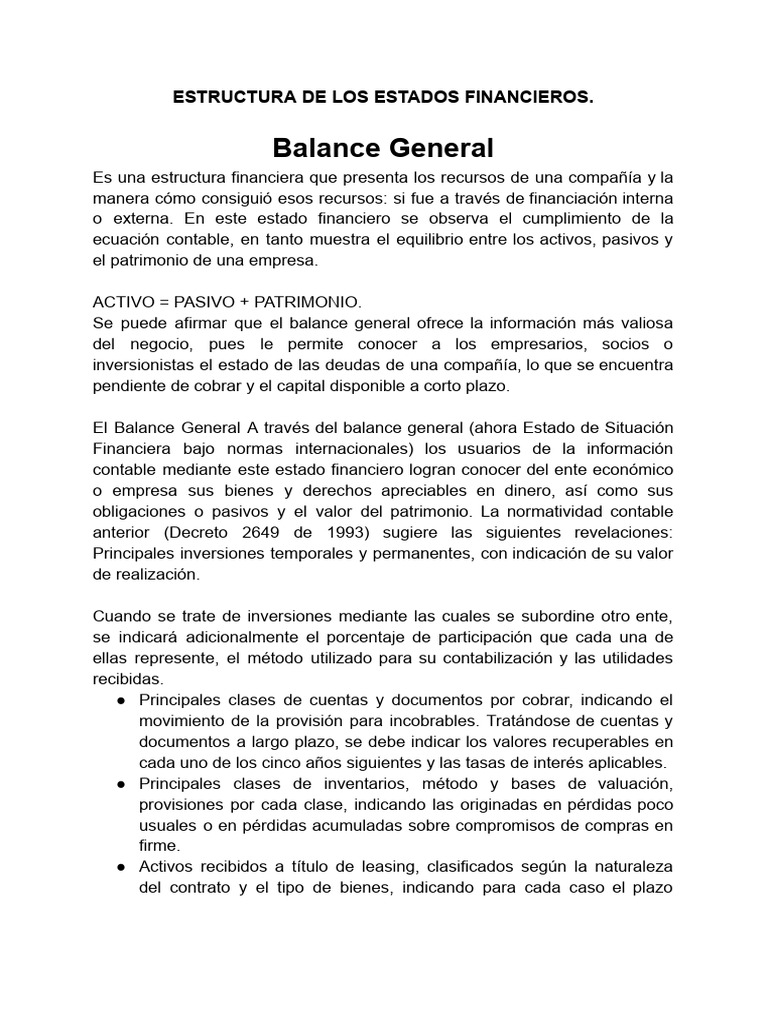 ESTRUCTURA DE LOS ESTADOS FINANCIEROS.

Balance General

Es una estructura financiera que presenta los recursos de una compañía y la manera cómo consiguió esos recursos: si fue a través de financiación interna o externa. En este estado financiero se observa el cumplimiento de la ecuación contable, en tanto muestra el equilibrio entre los activos, pasivos y el patrimonio de una empresa.

ACTIVO = PASIVO + PATRIMONIO.
Se puede afirmar que el balance general ofrece la información más valiosa del negocio, pues le permite conocer a los empresarios, socios o inversionistas el estado de las deudas de una compañía, lo que se encuentra pendiente de cobrar y el capital disponible a corto plazo.

El Balance General A través del balance general (ahora Estado de Situación Financiera bajo normas internacionales) los usuarios de la información contable mediante este estado financiero logran conocer del ente económico o empresa sus bienes y derechos apreciables en dinero, así como sus obligaciones o pasivos y el valor del patrimonio. La normatividad contable anterior (Decreto 2649 de 1993) sugiere las siguientes revelaciones: Principales inversiones temporales y permanentes, con indicación de su valor de realización.

Cuando se trate de inversiones mediante las cuales se subordine otro ente, se indicará adicionalmente el porcentaje de participación que cada una de ellas represente, el método utilizado para su contabilización y las utilidades recibidas.
● Principales clases de cuentas y documentos por cobrar, indicando el movimiento de la provisión para incobrables. Tratándose de cuentas y documentos a largo plazo, se debe indicar los valores recuperables en cada uno de los cinco años siguientes y las tasas de interés aplicables.
● Principales clases de inventarios, método y bases de valuación, provisiones por cada clase, indicando las originadas en pérdidas poco usuales o en pérdidas acumuladas sobre compromisos de compras en firme.
● Activos recibidos a título de leasing, clasificados según la naturaleza del contrato y el tipo de bienes, indicando para cada caso el plazo